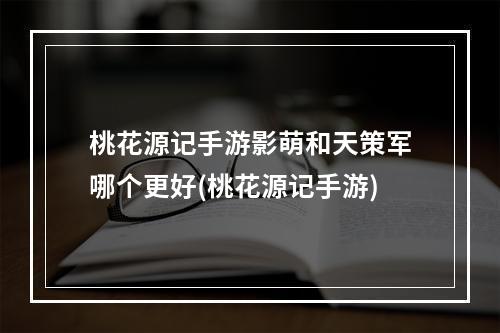 桃花源记手游影萌和天策军哪个更好(桃花源记手游)